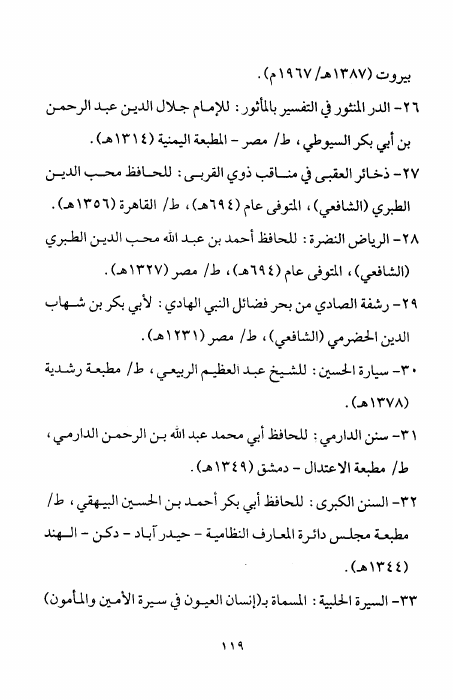 بيروت (١٣٨٧هـ/ ١٩٦٧م).

٢٦- الدر المنثور في التفسير بالمأثور: للإمام جلال الدين عبد الرحمن بن أبي بكر السيوطي، ط/ مصر - المطبعة اليمنية (١٣١٤هـ).

٢٧- ذخائر العقبى في مناقب ذوي القربى: للحافظ محب الدين الطبري (الشافعي)، المتوفى عام (٦٩٤هـ)، ط/ القاهرة (١٣٥٦هـ).

٢٨- الرياض النضرة: للحافظ أحمد بن عبد الله محب الدين الطبري (الشافعي)، المتوفى عام (٦٩٤هـ)، ط/ مصر (١٣٢٧هـ).

٢٩- رشفة الصادي من بحر فضائل النبي الهادي: لأبي بكر بن شهاب الدين الحضرمي (الشافعي)، ط/ مصر (١٢٣١هـ).

٣٠- سيارة الحسين: للشيخ عبد العظيم الربيعي، ط/ مطبعة رشدية (١٣٧٨هـ).

٣١- سنن الدارمي: للحافظ أبي محمد عبد الله بن الرحمن الدارمي، ط/ مطبعة الاعتدال - دمشق (١٣٤٩هـ).

٣٢- السنن الكبرى: للحافظ أبي بكر أحمد بن الحسين البيهقي، ط/ مطبعة مجلس دائرة المعارف النظامية - حيدر آباد - دكن - الهند (١٣٤٤هـ).

٣٣- السيرة الحلبية: المسماة بـ(إنسان العيون في سيرة الأمين والمأمون)

١١٩